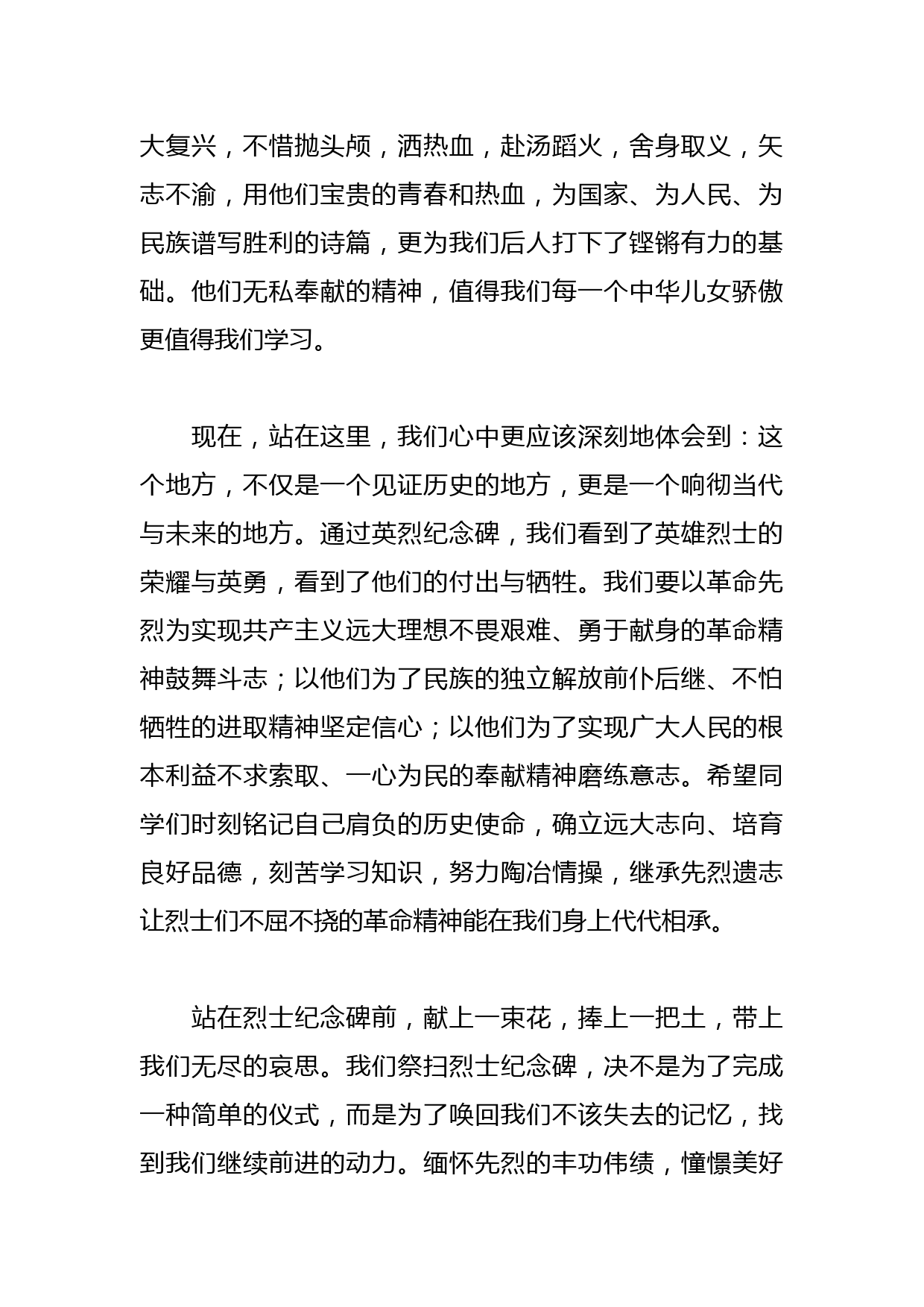 大复兴，不惜抛头颅，洒热血，赴汤蹈火，舍身取义，矢志不渝，用他们宝贵的青春和热血，为国家、为人民、为民族谱写胜利的诗篇，更为我们后人打下了铿锵有力的基础。他们无私奉献的精神，值得我们每一个中华儿女骄傲更值得我们学习。

现在，站在这里，我们心中更应该深刻地体会到：这个地方，不仅是一个见证历史的地方，更是一个响彻当代与未来的地方。通过英烈纪念碑，我们看到了英雄烈士的荣耀与英勇，看到了他们的付出与牺牲。我们要以革命先烈为实现共产主义远大理想不畏艰难、勇于献身的革命精神鼓舞斗志；以他们为了民族的独立解放前仆后继、不怕牺牲的进取精神坚定信心；以他们为了实现广大人民的根本利益不求索取、一心为民的奉献精神磨练意志。希望同学们时刻铭记自己肩负的历史使命，确立远大志向、培育良好品德，刻苦学习知识，努力陶冶情操，继承先烈遗志让烈士们不屈不挠的革命精神能在我们身上代代相承。

站在烈士纪念碑前，献上一束花，捧上一把土，带上我们无尽的哀思。我们祭扫烈士纪念碑，决不是为了完成一种简单的仪式，而是为了唤回我们不该失去的记忆，找到我们继续前进的动力。缅怀先烈的丰功伟绩，憧憬美好